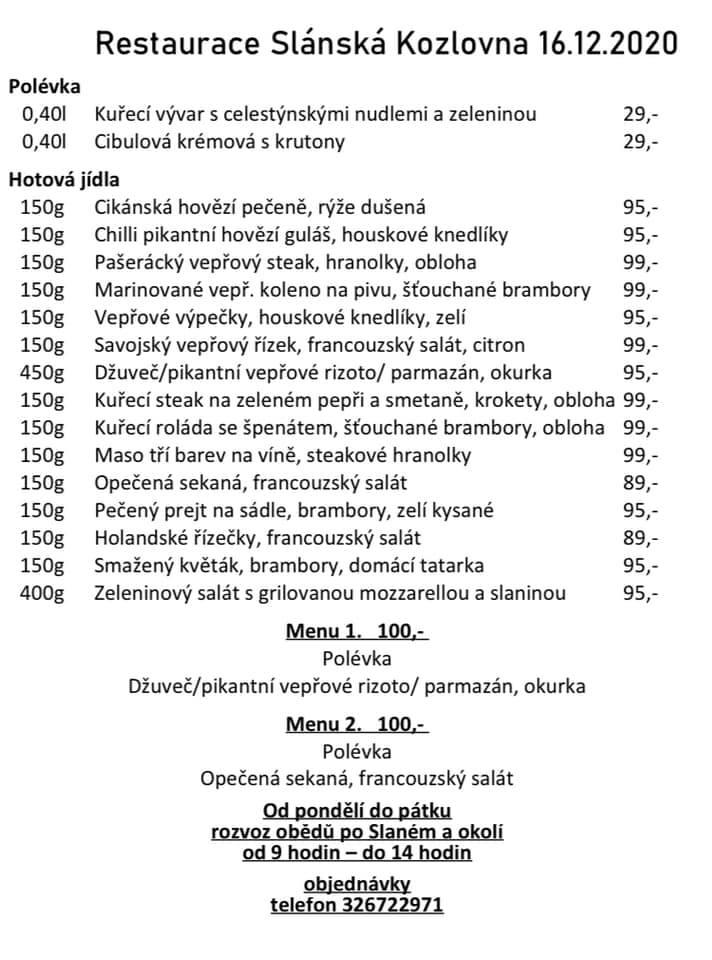 Restaurace Slánská Kozlovna 16.12.2020

Polévka

| | | |
|---|---|---|
| 0,40l | Kuřecí vývar s celestýnskými nudlemi a zeleninou | 29,- |
| 0,40l | Cibulová krémová s krutony | 29,- |

Hotová jídla

| | | |
|---|---|---|
| 150g | Cikánská hovězí pečeně, rýže dušená | 95,- |
| 150g | Chilli pikantní hovězí guláš, houskové knedlíky | 95,- |
| 150g | Pašerácký vepřový steak, hranolky, obloha | 99,- |
| 150g | Marinované vepř. koleno na pivu, šťouchané brambory | 99,- |
| 150g | Vepřové výpečky, houskové knedlíky, zelí | 95,- |
| 150g | Savojský vepřový řízek, francouzský salát, citron | 99,- |
| 450g | Džuveč/pikantní vepřové rizoto/ parmazán, okurka | 95,- |
| 150g | Kuřecí steak na zeleném pepři a smetaně, krokety, obloha | 99,- |
| 150g | Kuřecí roláda se špenátem, šťouchané brambory, obloha | 99,- |
| 150g | Maso tří barev na víně, steakové hranolky | 99,- |
| 150g | Opečená sekaná, francouzský salát | 89,- |
| 150g | Pečený prejt na sádle, brambory, zelí kysané | 95,- |
| 150g | Holandské řízečky, francouzský salát | 89,- |
| 150g | Smažený květák, brambory, domácí tatarka | 95,- |
| 400g | Zeleninový salát s grilovanou mozzarellou a slaninou | 95,- |

Menu 1. 100,-
Polévka
Džuveč/pikantní vepřové rizoto/ parmazán, okurka

Menu 2. 100,-
Polévka
Opečená sekaná, francouzský salát

Od pondělí do pátku
rozvoz obědů po Slaném a okolí
od 9 hodin – do 14 hodin

objednávky
telefon 326722971